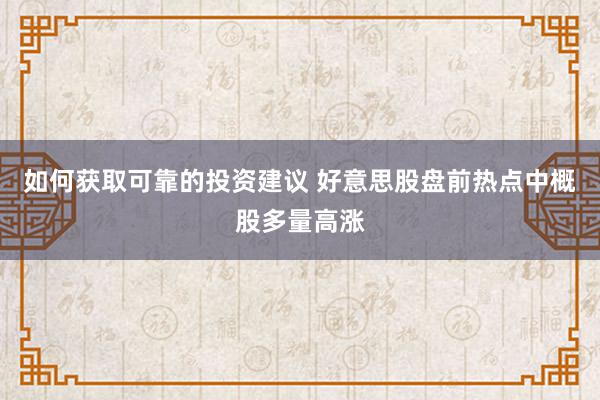 如何获取可靠的投资建议 好意思股盘前热点中概股多量高涨